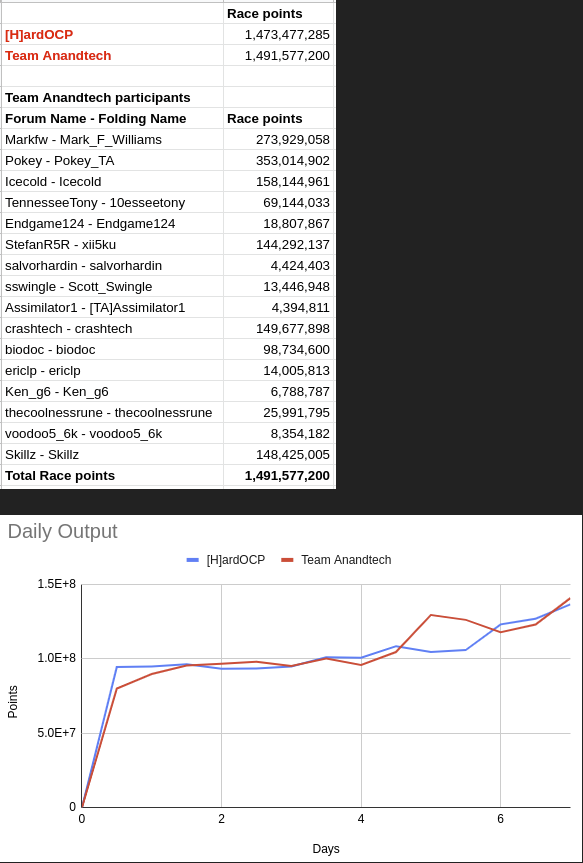 | | Race points |
|---|---|
| [H]ardOCP | 1,473,477,285 |
| Team Anandtech | 1,491,577,200 |
| | |
| Team Anandtech participants | |
| Forum Name - Folding Name | Race points |
| Markfw - Mark_F_Williams | 273,929,058 |
| Pokey - Pokey_TA | 353,014,902 |
| Icecold - Icecold | 158,144,961 |
| TennesseeTony - 10esseetony | 69,144,033 |
| Endgame124 - Endgame124 | 18,807,867 |
| StefanR5R - xii5ku | 144,292,137 |
| salvorhardin - salvorhardin | 4,424,403 |
| sswingle - Scott_Swingle | 13,446,948 |
| Assimilator1 - [TA]Assimilator1 | 4,394,811 |
| crashtech - crashtech | 149,677,898 |
| biodoc - biodoc | 98,734,600 |
| ericlp - ericlp | 14,005,813 |
| Ken_g6 - Ken_g6 | 6,788,787 |
| thecoolnessrune - thecoolnessrune | 25,991,795 |
| voodoo5_6k - voodoo5_6k | 8,354,182 |
| Skillz - Skillz | 148,425,005 |
| Total Race points | 1,491,577,200 |

Daily Output

[H]ardOCP   Team Anandtech

1.5E+8
1.0E+8
5.0E+7
0
Points

0 2 4 6
Days